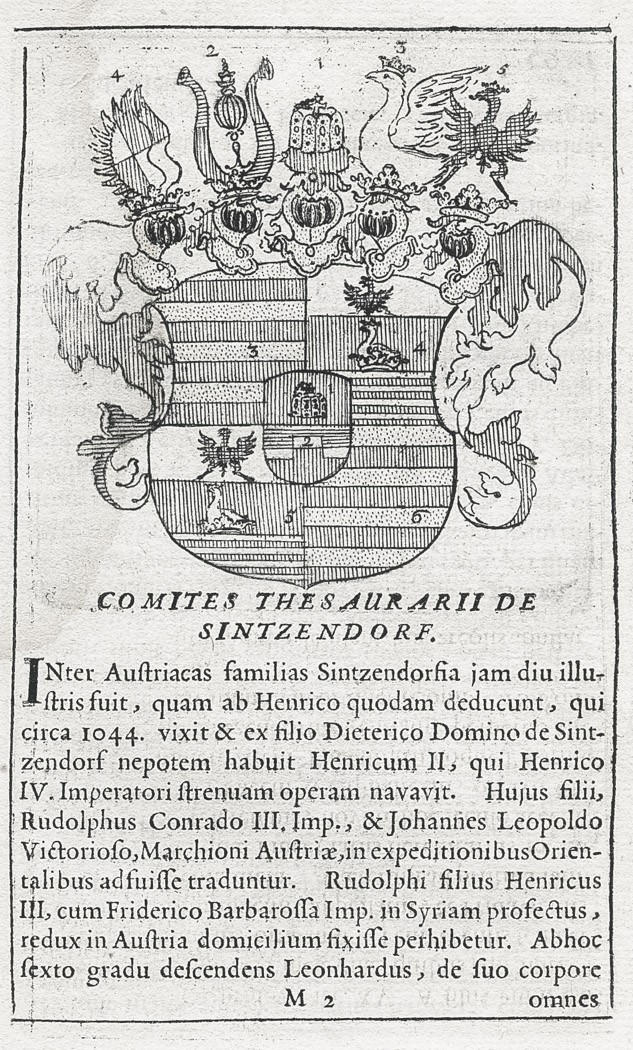 4 2 1 3 5

3 4 1 2 5 6

COMITES THESAURARII DE SINTZENDORF.

INter Auſtriacas familias Sintzendorfia jam diu illuſtris fuit, quam ab Henrico quodam deducunt, qui circa 1044. vixit & ex filio Dieterico Domino de Sintzendorf nepotem habuit Henricum II, qui Henrico IV. Imperatori ſtrenuam operam navavit. Hujus filii, Rudolphus Conrado III. Imp., & Johannes Leopoldo Victorioſo, Marchioni Auſtriæ, in expeditionibus Orientalibus adfuiſſe traduntur. Rudolphi filius Henricus III, cum Friderico Barbaroſſa Imp. in Syriam profectus, redux in Auſtria domicilium fixiſſe perhibetur. Abhoc ſexto gradu deſcendens Leonhardus, de ſuo corpore

M 2 omnes